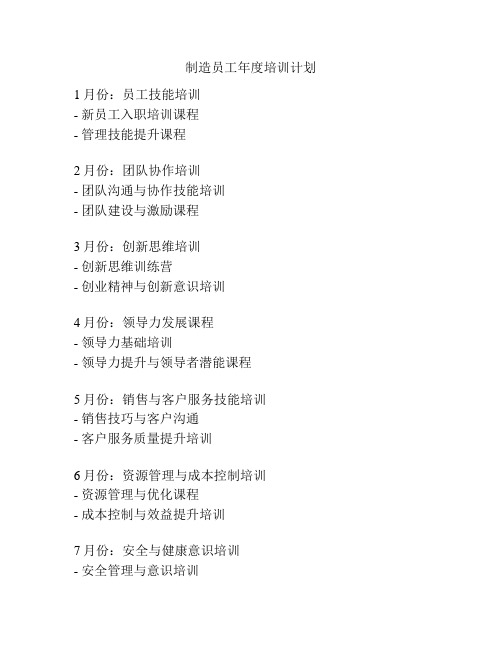 制造员工年度培训计划

1 月份：员工技能培训
- 新员工入职培训课程
- 管理技能提升课程

2 月份：团队协作培训
- 团队沟通与协作技能培训
- 团队建设与激励课程

3 月份：创新思维培训
- 创新思维训练营
- 创业精神与创新意识培训

4 月份：领导力发展课程
- 领导力基础培训
- 领导力提升与领导者潜能课程

5 月份：销售与客户服务技能培训
- 销售技巧与客户沟通
- 客户服务质量提升培训

6 月份：资源管理与成本控制培训
- 资源管理与优化课程
- 成本控制与效益提升培训

7 月份：安全与健康意识培训
- 安全管理与意识培训